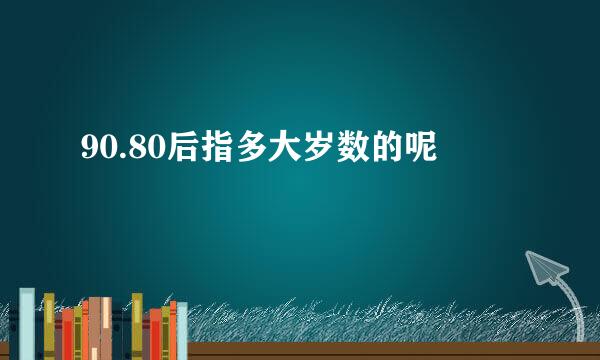 90.80后指多大岁数的呢